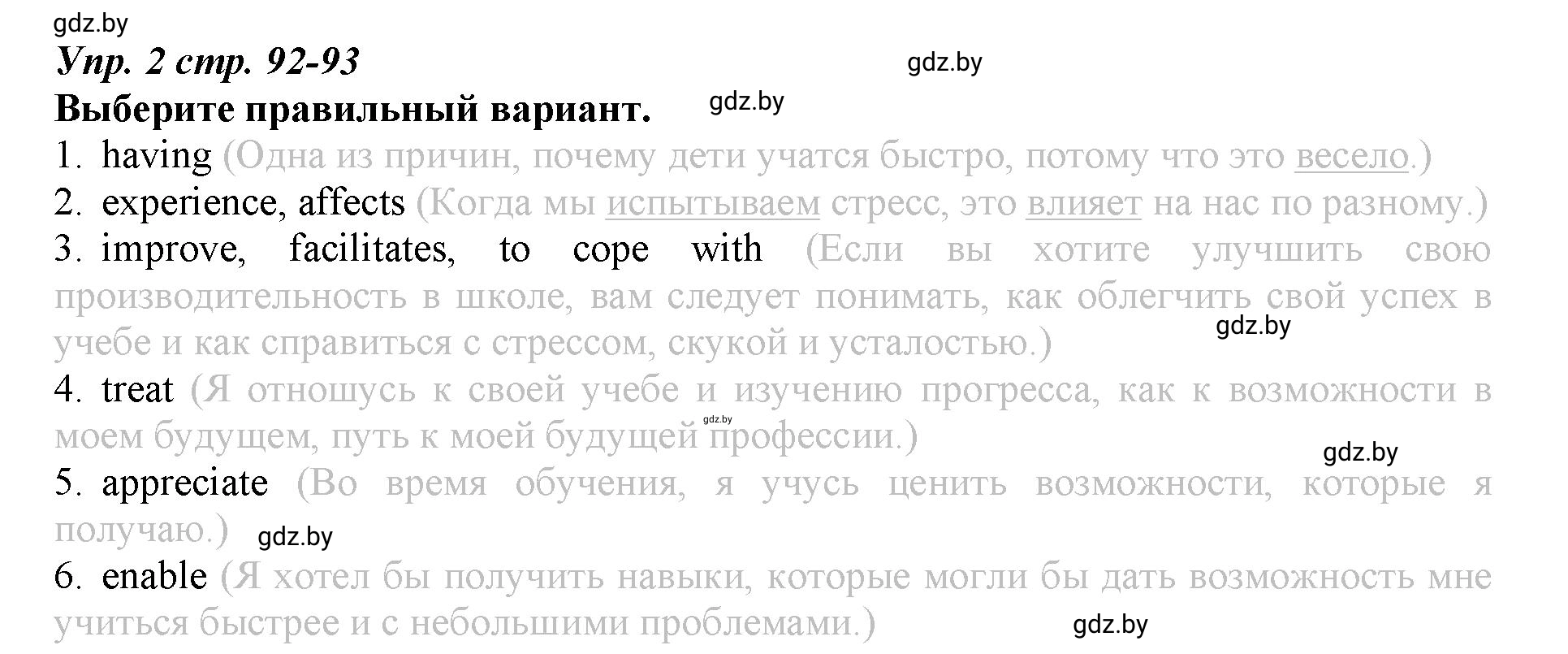 gdz.by

Упр. 2 стр. 92-93

gdz.by

Выберите правильный вариант.

gdz.by

1. having (Одна из причин, почему дети учатся быстро, потому что это весело.)

2. experience, affects (Когда мы испытываем стресс, это влияет на нас по разному.)

3. improve, facilitates, to cope with (Если вы хотите улучшить свою производительность в школе, вам следует понимать, как облегчить свой успех в учебе и как справиться с стрессом, скукой и усталостью.)

gdz.by

4. treat (Я отношусь к своей учебе и изучению прогресса, как к возможности в моем будущем, путь к моей будущей профессии.)

gdz.by

gdz.by

5. appreciate (Во время обучения, я учусь ценить возможности, которые я получаю.)

gdz.by

6. enable (Я хотел бы получить навыки, которые могли бы дать возможность мне учиться быстрее и с небольшими проблемами.)

gdz.by